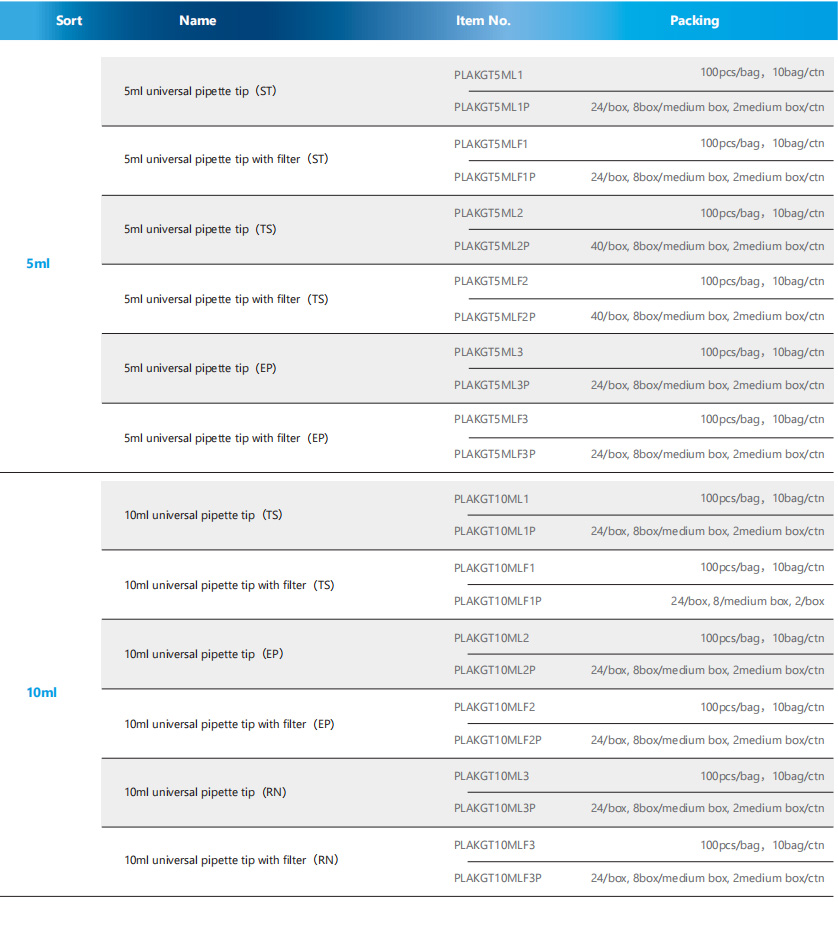 | Sort | Name | Item No. | Packing |
|---|---|---|---|
| 5ml | 5ml universal pipette tip（ST） | PLAKGT5ML1 | 100pcs/bag，10bag/ctn |
| | | PLAKGT5ML1P | 24/box, 8box/medium box, 2medium box/ctn |
| | 5ml universal pipette tip with filter（ST） | PLAKGT5MLF1 | 100pcs/bag，10bag/ctn |
| | | PLAKGT5MLF1P | 24/box, 8box/medium box, 2medium box/ctn |
| | 5ml universal pipette tip（TS） | PLAKGT5ML2 | 100pcs/bag，10bag/ctn |
| | | PLAKGT5ML2P | 40/box, 8box/medium box, 2medium box/ctn |
| | 5ml universal pipette tip with filter（TS） | PLAKGT5MLF2 | 100pcs/bag，10bag/ctn |
| | | PLAKGT5MLF2P | 40/box, 8box/medium box, 2medium box/ctn |
| | 5ml universal pipette tip（EP） | PLAKGT5ML3 | 100pcs/bag，10bag/ctn |
| | | PLAKGT5ML3P | 24/box, 8box/medium box, 2medium box/ctn |
| | 5ml universal pipette tip with filter（EP） | PLAKGT5MLF3 | 100pcs/bag，10bag/ctn |
| | | PLAKGT5MLF3P | 24/box, 8box/medium box, 2medium box/ctn |
| 10ml | 10ml universal pipette tip（TS） | PLAKGT10ML1 | 100pcs/bag，10bag/ctn |
| | | PLAKGT10ML1P | 24/box, 8box/medium box, 2medium box/ctn |
| | 10ml universal pipette tip with filter（TS） | PLAKGT10MLF1 | 100pcs/bag，10bag/ctn |
| | | PLAKGT10MLF1P | 24/box, 8/medium box, 2/box |
| | 10ml universal pipette tip（EP） | PLAKGT10ML2 | 100pcs/bag，10bag/ctn |
| | | PLAKGT10ML2P | 24/box, 8box/medium box, 2medium box/ctn |
| | 10ml universal pipette tip with filter（EP） | PLAKGT10MLF2 | 100pcs/bag，10bag/ctn |
| | | PLAKGT10MLF2P | 24/box, 8box/medium box, 2medium box/ctn |
| | 10ml universal pipette tip（RN） | PLAKGT10ML3 | 100pcs/bag，10bag/ctn |
| | | PLAKGT10ML3P | 24/box, 8box/medium box, 2medium box/ctn |
| | 10ml universal pipette tip with filter（RN） | PLAKGT10MLF3 | 100pcs/bag，10bag/ctn |
| | | PLAKGT10MLF3P | 24/box, 8box/medium box, 2medium box/ctn |